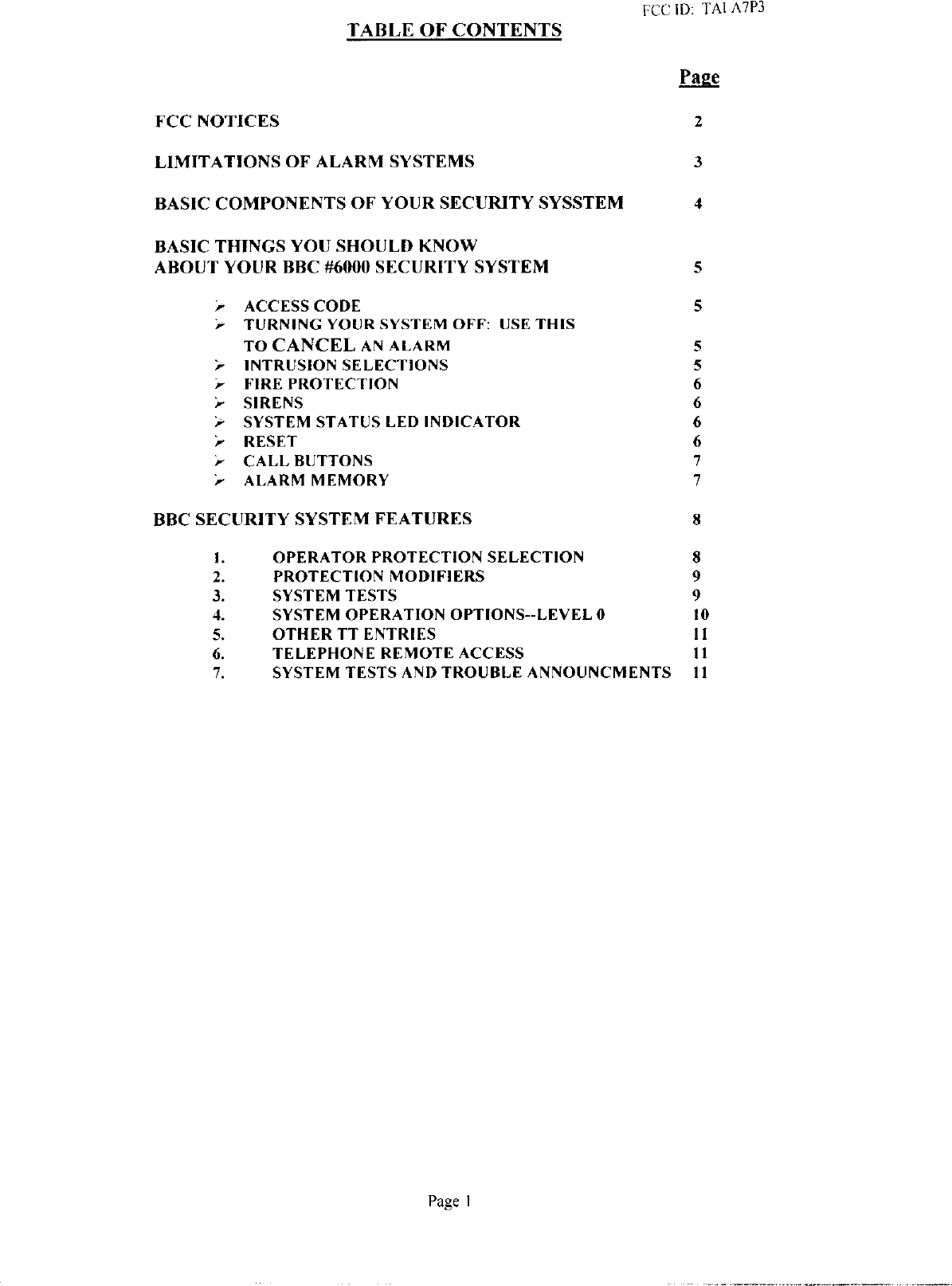 FCC ID: TAI A7P3

TABLE OF CONTENTS

Page

FCC NOTICES 2

LIMITATIONS OF ALARM SYSTEMS 3

BASIC COMPONENTS OF YOUR SECURITY SYSSTEM 4

BASIC THINGS YOU SHOULD KNOW
ABOUT YOUR BBC #6000 SECURITY SYSTEM 5

➢ ACCESS CODE 5
➢ TURNING YOUR SYSTEM OFF: USE THIS TO CANCEL AN ALARM 5
➢ INTRUSION SELECTIONS 5
➢ FIRE PROTECTION 6
➢ SIRENS 6
➢ SYSTEM STATUS LED INDICATOR 6
➢ RESET 6
➢ CALL BUTTONS 7
➢ ALARM MEMORY 7

BBC SECURITY SYSTEM FEATURES 8

1. OPERATOR PROTECTION SELECTION 8
2. PROTECTION MODIFIERS 9
3. SYSTEM TESTS 9
4. SYSTEM OPERATION OPTIONS--LEVEL 0 10
5. OTHER TT ENTRIES 11
6. TELEPHONE REMOTE ACCESS 11
7. SYSTEM TESTS AND TROUBLE ANNOUNCMENTS 11

Page 1